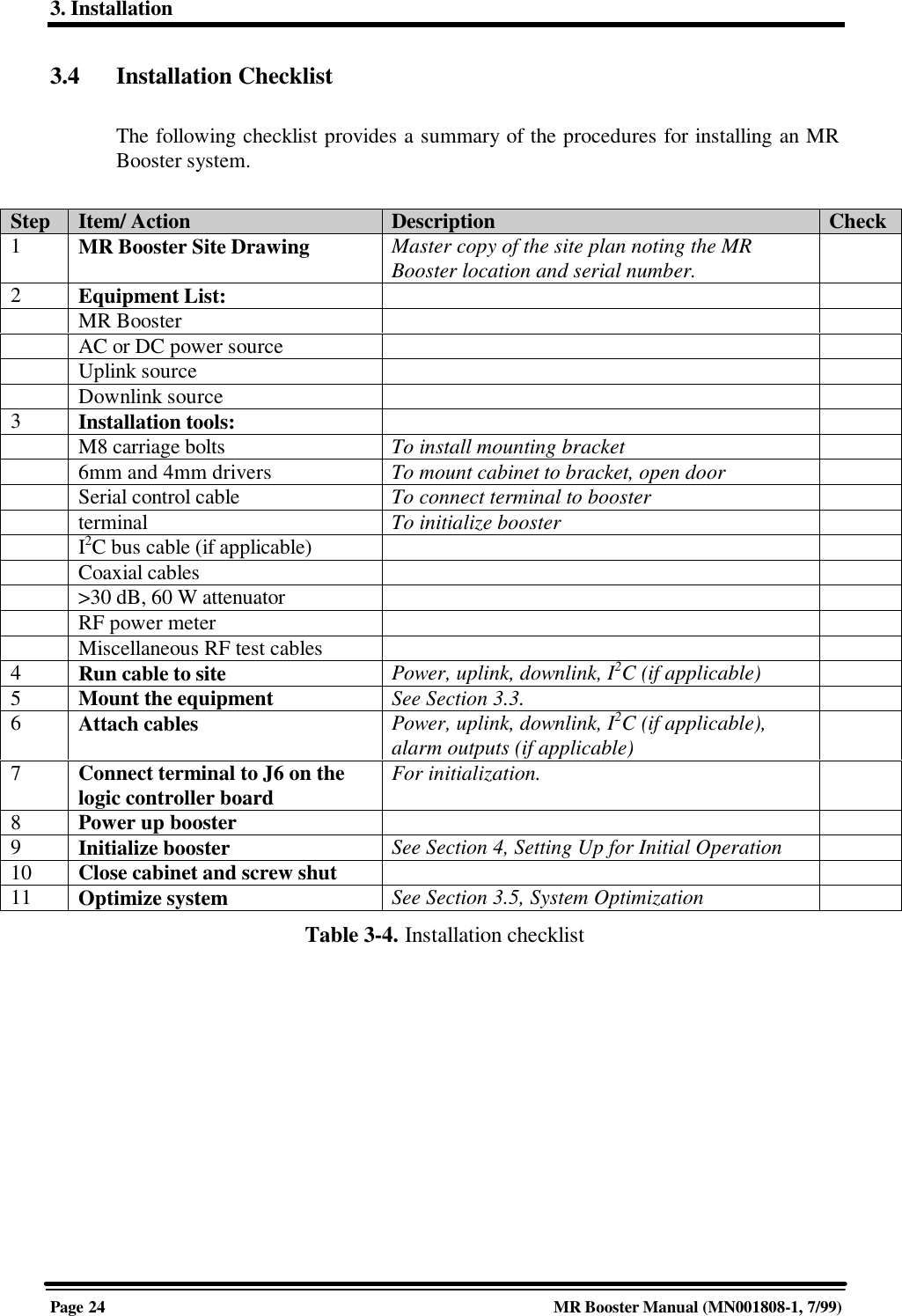 3. Installation

3.4 Installation Checklist

The following checklist provides a summary of the procedures for installing an MR Booster system.

| Step | Item/ Action | Description | Check |
|---|---|---|---|
| 1 | MR Booster Site Drawing | Master copy of the site plan noting the MR Booster location and serial number. | |
| 2 | Equipment List: | | |
| | MR Booster | | |
| | AC or DC power source | | |
| | Uplink source | | |
| | Downlink source | | |
| 3 | Installation tools: | | |
| | M8 carriage bolts | To install mounting bracket | |
| | 6mm and 4mm drivers | To mount cabinet to bracket, open door | |
| | Serial control cable | To connect terminal to booster | |
| | terminal | To initialize booster | |
| | $I^2C$ bus cable (if applicable) | | |
| | Coaxial cables | | |
| | >30 dB, 60 W attenuator | | |
| | RF power meter | | |
| | Miscellaneous RF test cables | | |
| 4 | Run cable to site | Power, uplink, downlink, $I^2C$ (if applicable) | |
| 5 | Mount the equipment | See Section 3.3. | |
| 6 | Attach cables | Power, uplink, downlink, $I^2C$ (if applicable), alarm outputs (if applicable) | |
| 7 | Connect terminal to J6 on the logic controller board | For initialization. | |
| 8 | Power up booster | | |
| 9 | Initialize booster | See Section 4, Setting Up for Initial Operation | |
| 10 | Close cabinet and screw shut | | |
| 11 | Optimize system | See Section 3.5, System Optimization | |

Table 3-4. Installation checklist

Page 24 MR Booster Manual (MN001808-1, 7/99)